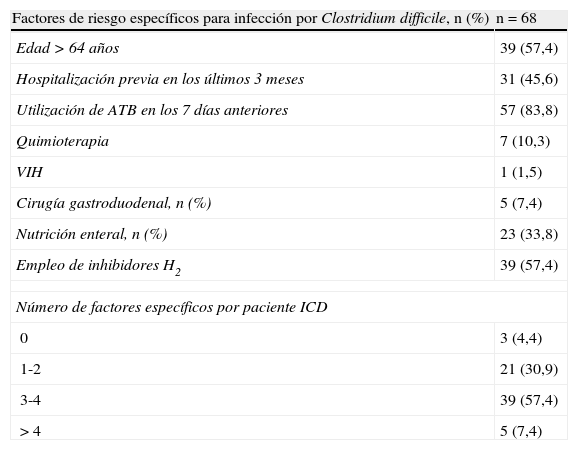 | Factores de riesgo específicos para infección por Clostridium difficile, n (%) | n = 68 |
|---|---|
| Edad > 64 años | 39 (57,4) |
| Hospitalización previa en los últimos 3 meses | 31 (45,6) |
| Utilización de ATB en los 7 días anteriores | 57 (83,8) |
| Quimioterapia | 7 (10,3) |
| VIH | 1 (1,5) |
| Cirugía gastroduodenal, n (%) | 5 (7,4) |
| Nutrición enteral, n (%) | 23 (33,8) |
| Empleo de inhibidores $H_2$ | 39 (57,4) |
| | |
| Número de factores específicos por paciente ICD | |
| 0 | 3 (4,4) |
| 1-2 | 21 (30,9) |
| 3-4 | 39 (57,4) |
| > 4 | 5 (7,4) |